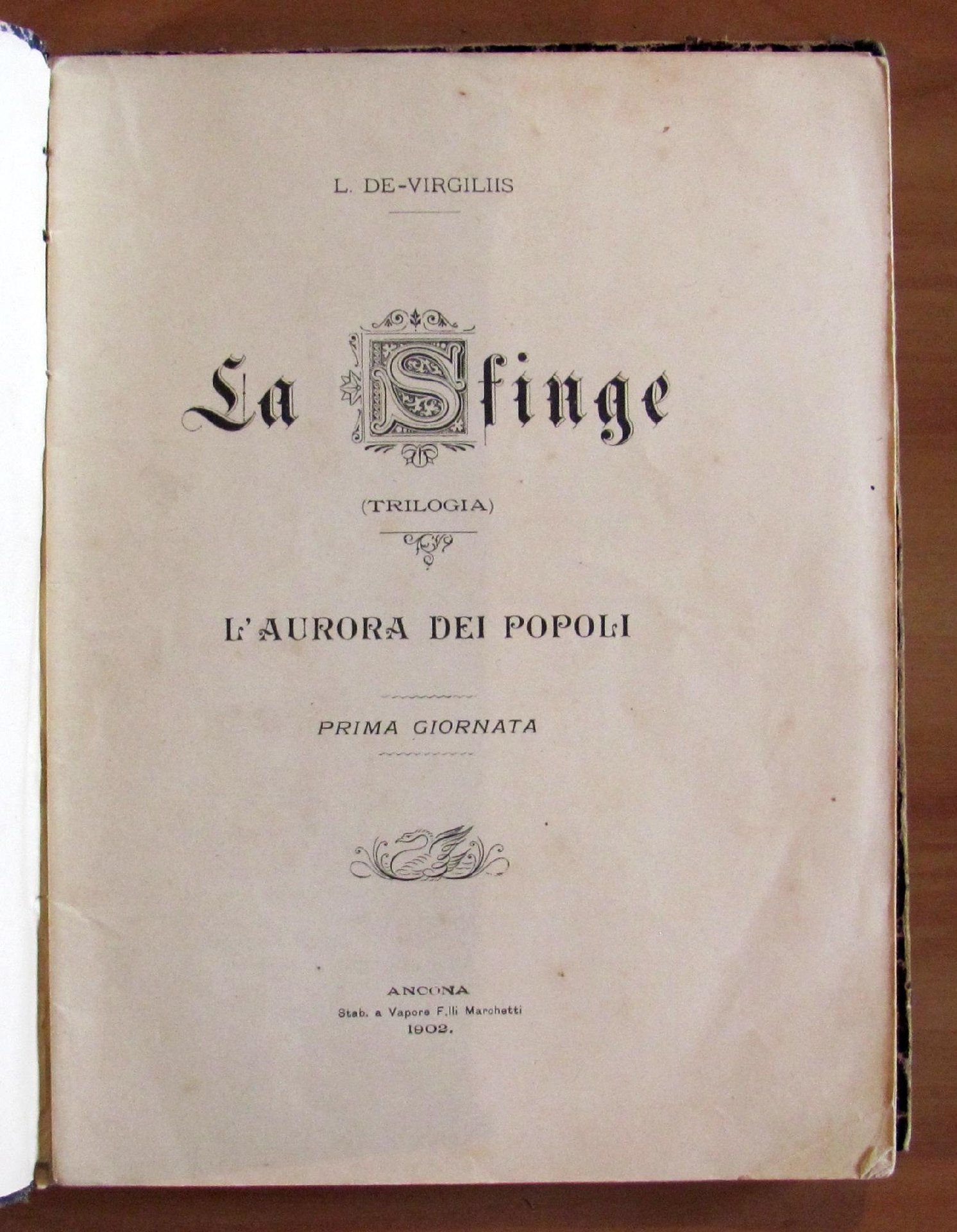 L. DE-VIRGILIIS

La Sfinge

(TRILOGIA)

L'AURORA DEI POPOLI

PRIMA GIORNATA

ANCONA
Stab. a Vapore F.lli Marchetti
1902.